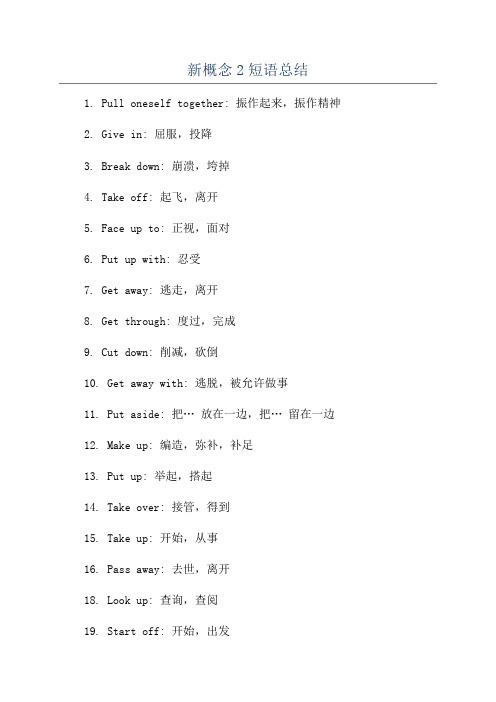 新概念 2 短语总结

1. Pull oneself together: 振作起来，振作精神

2. Give in: 屈服，投降

3. Break down: 崩溃，垮掉

4. Take off: 起飞，离开

5. Face up to: 正视，面对

6. Put up with: 忍受

7. Get away: 逃走，离开

8. Get through: 度过，完成

9. Cut down: 削减，砍倒

10. Get away with: 逃脱，被允许做事

11. Put aside: 把… 放在一边，把… 留在一边

12. Make up: 编造，弥补，补足

13. Put up: 举起，搭起

14. Take over: 接管，得到

15. Take up: 开始，从事

16. Pass away: 去世，离开

18. Look up: 查询，查阅

19. Start off: 开始，出发